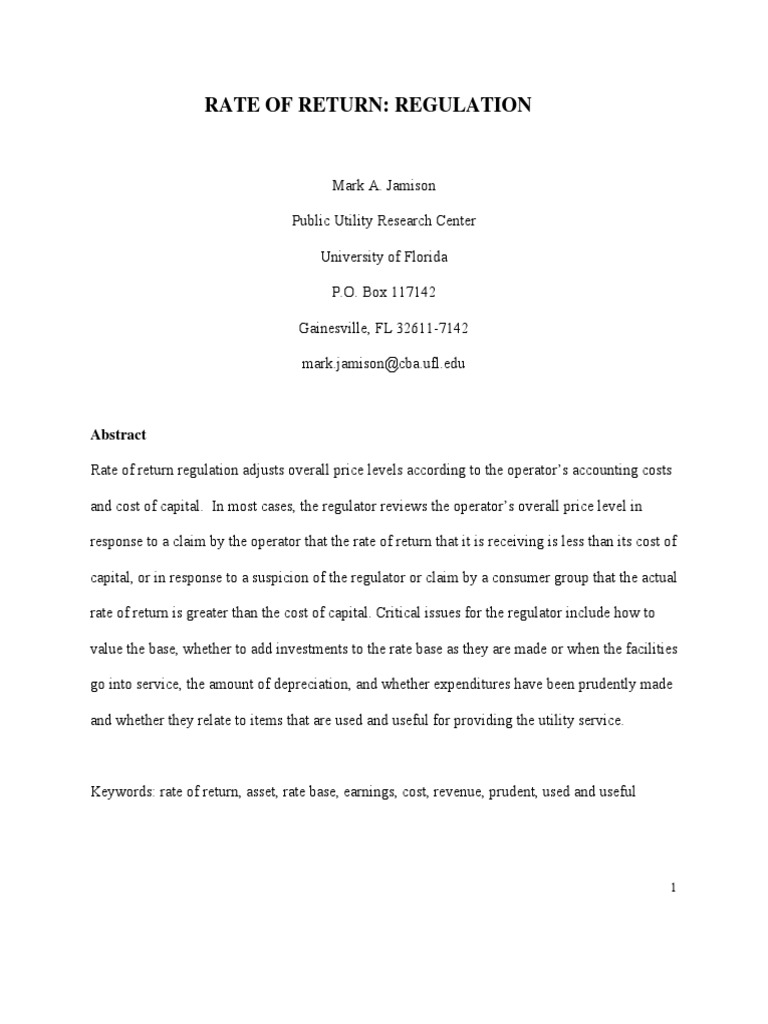 RATE OF RETURN: REGULATION

Mark A. Jamison

Public Utility Research Center

University of Florida

P.O. Box 117142

Gainesville, FL 32611-7142

mark.jamison@cba.ufl.edu

Abstract

Rate of return regulation adjusts overall price levels according to the operator's accounting costs and cost of capital. In most cases, the regulator reviews the operator's overall price level in response to a claim by the operator that the rate of return that it is receiving is less than its cost of capital, or in response to a suspicion of the regulator or claim by a consumer group that the actual rate of return is greater than the cost of capital. Critical issues for the regulator include how to value the base, whether to add investments to the rate base as they are made or when the facilities go into service, the amount of depreciation, and whether expenditures have been prudently made and whether they relate to items that are used and useful for providing the utility service.

Keywords: rate of return, asset, rate base, earnings, cost, revenue, prudent, used and useful

1